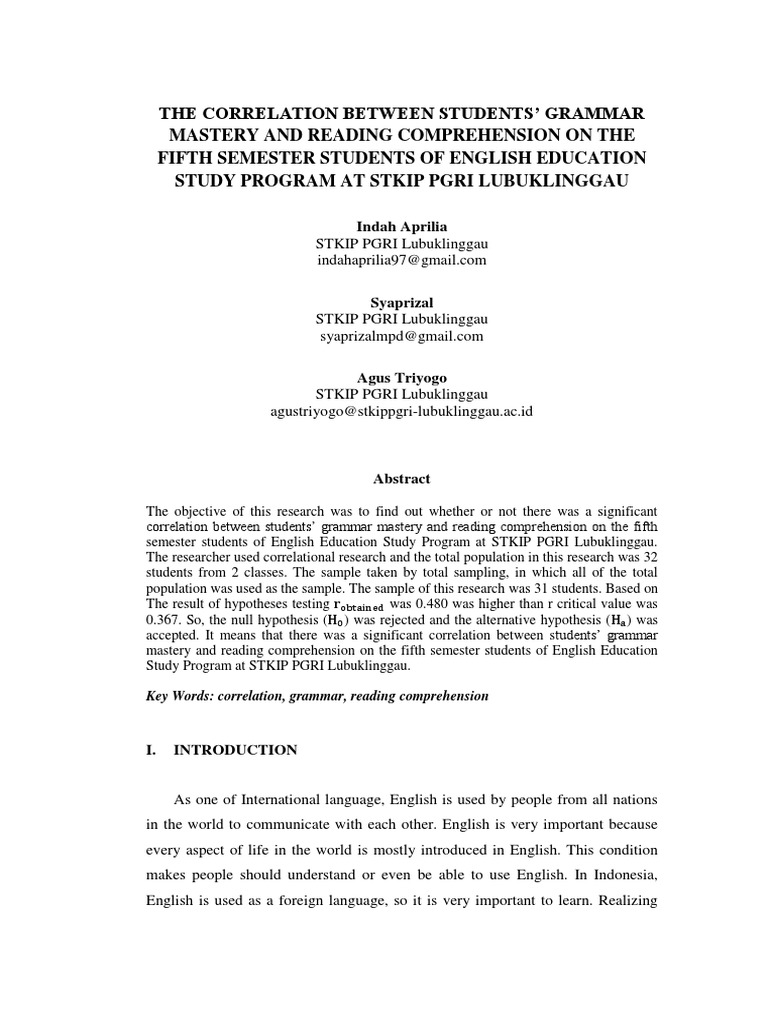 THE CORRELATION BETWEEN STUDENTS' GRAMMAR MASTERY AND READING COMPREHENSION ON THE FIFTH SEMESTER STUDENTS OF ENGLISH EDUCATION STUDY PROGRAM AT STKIP PGRI LUBUKLINGGAU

Indah Aprilia
STKIP PGRI Lubuklinggau
indahaprilia97@gmail.com

Syaprizal
STKIP PGRI Lubuklinggau
syaprizalmpd@gmail.com

Agus Triyogo
STKIP PGRI Lubuklinggau
agustriyogo@stkippgri-lubuklinggau.ac.id

Abstract

The objective of this research was to find out whether or not there was a significant correlation between students' grammar mastery and reading comprehension on the fifth semester students of English Education Study Program at STKIP PGRI Lubuklinggau. The researcher used correlational research and the total population in this research was 32 students from 2 classes. The sample taken by total sampling, in which all of the total population was used as the sample. The sample of this research was 31 students. Based on The result of hypotheses testing $r_{obtained}$ was 0.480 was higher than r critical value was 0.367. So, the null hypothesis ($H_0$) was rejected and the alternative hypothesis ($H_a$) was accepted. It means that there was a significant correlation between students' grammar mastery and reading comprehension on the fifth semester students of English Education Study Program at STKIP PGRI Lubuklinggau.

Key Words: correlation, grammar, reading comprehension

I. INTRODUCTION

As one of International language, English is used by people from all nations in the world to communicate with each other. English is very important because every aspect of life in the world is mostly introduced in English. This condition makes people should understand or even be able to use English. In Indonesia, English is used as a foreign language, so it is very important to learn. Realizing